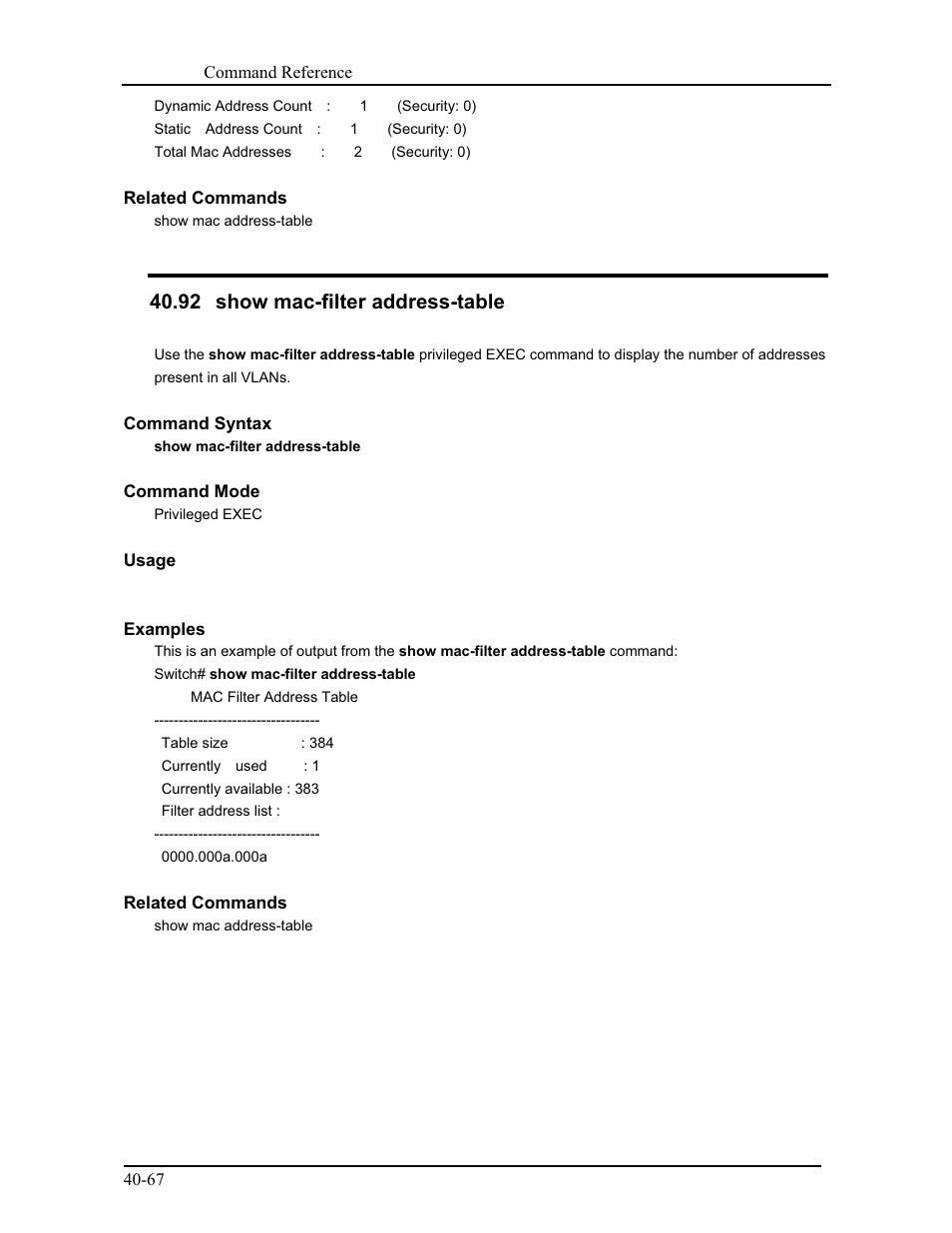 Command Reference

Dynamic Address Count : 1 (Security: 0)
Static Address Count : 1 (Security: 0)
Total Mac Addresses : 2 (Security: 0)

Related Commands
show mac address-table

40.92 show mac-filter address-table

Use the show mac-filter address-table privileged EXEC command to display the number of addresses present in all VLANs.

Command Syntax
show mac-filter address-table

Command Mode
Privileged EXEC

Usage

Examples
This is an example of output from the show mac-filter address-table command:
Switch# show mac-filter address-table
MAC Filter Address Table
----------------------------------
Table size : 384
Currently used : 1
Currently available : 383
Filter address list :
----------------------------------
0000.000a.000a

Related Commands
show mac address-table

40-67